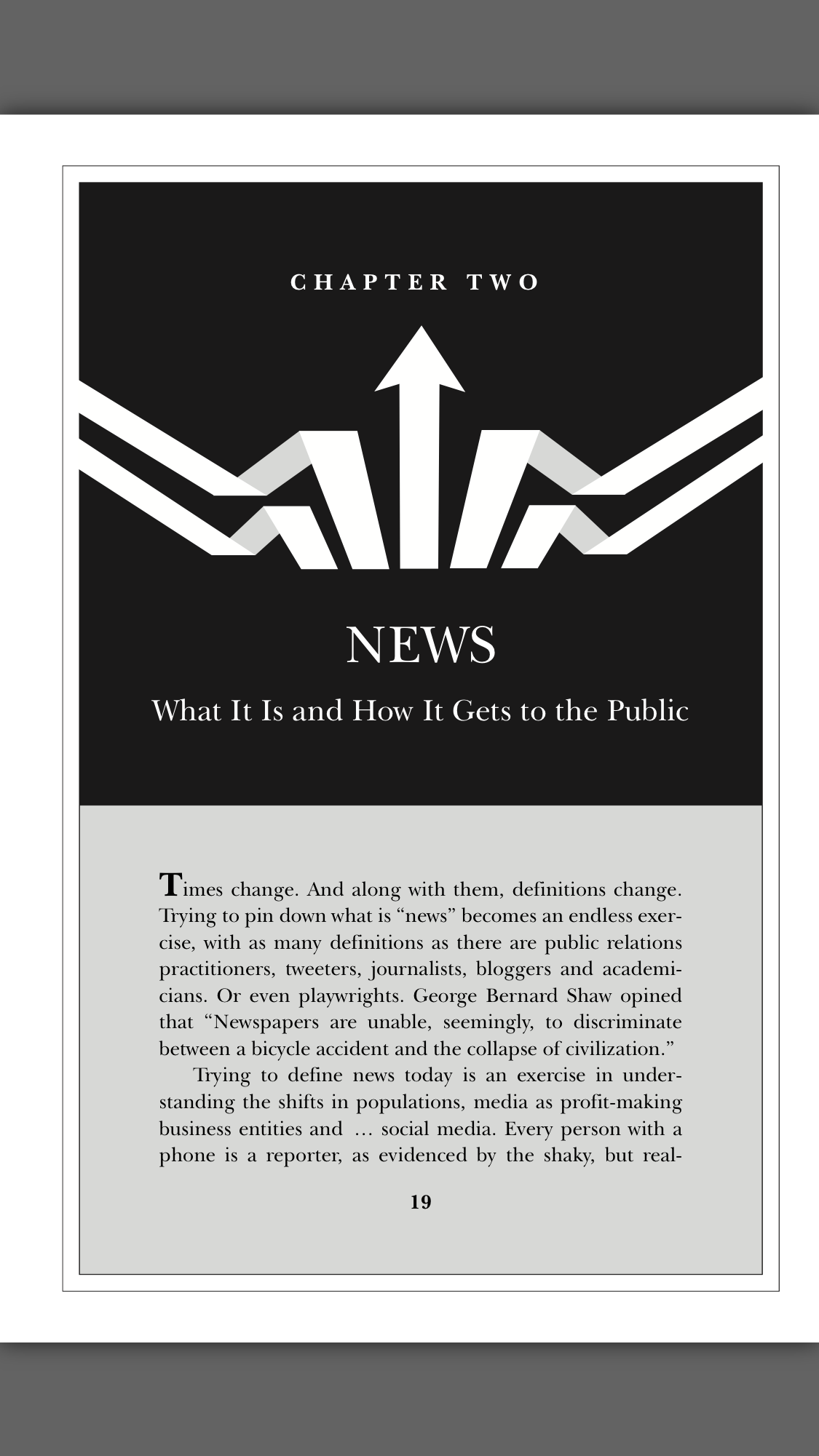 CHAPTER TWO

NEWS

What It Is and How It Gets to the Public

Times change. And along with them, definitions change. Trying to pin down what is “news” becomes an endless exercise, with as many definitions as there are public relations practitioners, tweeters, journalists, bloggers and academicians. Or even playwrights. George Bernard Shaw opined that “Newspapers are unable, seemingly, to discriminate between a bicycle accident and the collapse of civilization.”

Trying to define news today is an exercise in understanding the shifts in populations, media as profit-making business entities and … social media. Every person with a phone is a reporter, as evidenced by the shaky, but real-

19